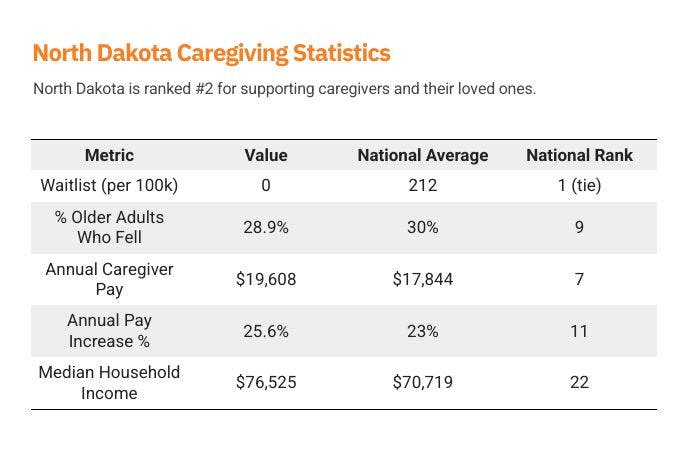 North Dakota Caregiving Statistics

North Dakota is ranked #2 for supporting caregivers and their loved ones.

| Metric | Value | National Average | National Rank |
|---|---|---|---|
| Waitlist (per 100k) | 0 | 212 | 1 (tie) |
| % Older Adults Who Fell | 28.9% | 30% | 9 |
| Annual Caregiver Pay | \$19,608 | \$17,844 | 7 |
| Annual Pay Increase % | 25.6% | 23% | 11 |
| Median Household Income | \$76,525 | \$70,719 | 22 |